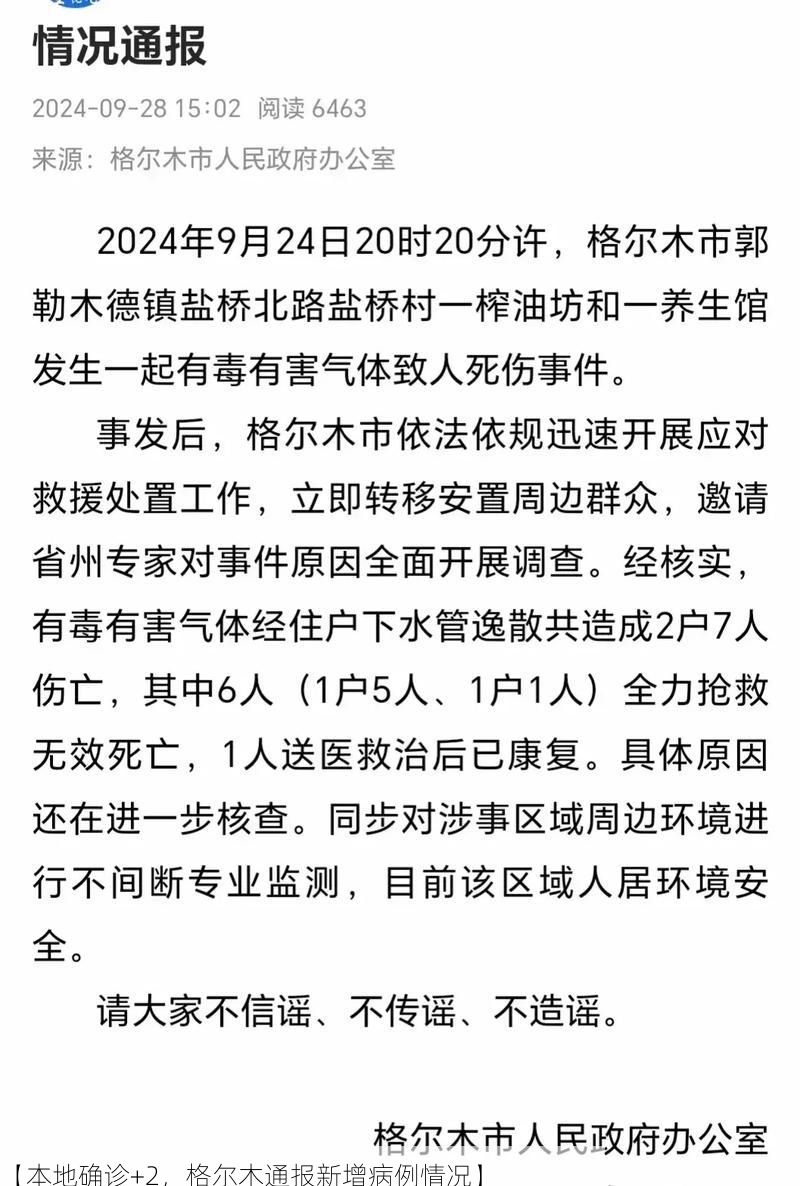 情况通报

2024-09-28 15:02 阅读 6463

来源：格尔木市人民政府办公室

2024年9月24日20时20分许，格尔木市郭勒木德镇盐桥北路盐桥村一榨油坊和一养生馆发生一起有毒有害气体致人死伤事件。

事发后，格尔木市依法依规迅速开展应对救援处置工作，立即转移安置周边群众，邀请省州专家对事件原因全面开展调查。经核实，有毒有害气体经住户下水管逸散共造成2户7人伤亡，其中6人（1户5人、1户1人）全力抢救无效死亡，1人送医救治后已康复。具体原因还在进一步核查。同步对涉事区域周边环境进行不间断专业监测，目前该区域人居环境安全。

请大家不信谣、不传谣、不造谣。

格尔木市人民政府办公室

【本地确诊+2，格尔木通报新增病例情况】